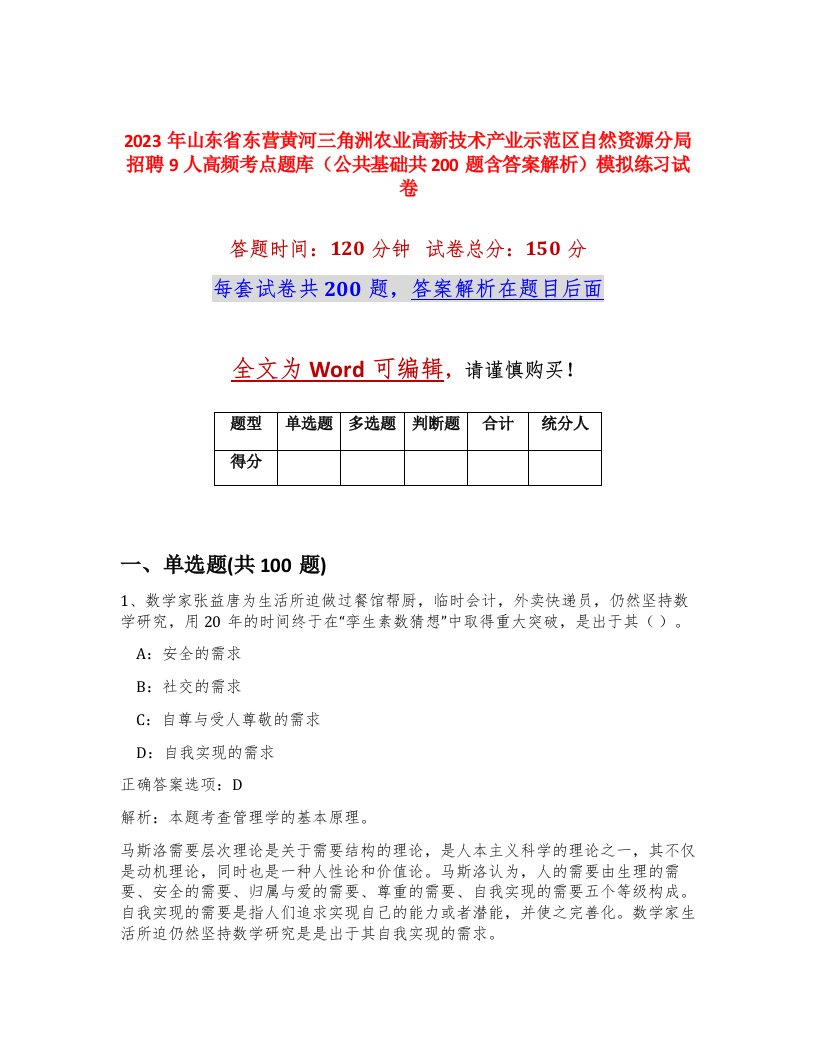 2023 年山东省东营黄河三角洲农业高新技术产业示范区自然资源分局招聘 9 人高频考点题库（公共基础共 200 题含答案解析）模拟练习试卷

答题时间：120 分钟　试卷总分：150 分

每套试卷共 200 题，答案解析在题目后面

全文为 Word 可编辑，请谨慎购买！

| 题型 | 单选题 | 多选题 | 判断题 | 合计 | 统分人 |
|---|---|---|---|---|---|
| 得分 | | | | | |

一、单选题(共 100 题)

1、数学家张益唐为生活所迫做过餐馆帮厨，临时会计，外卖快递员，仍然坚持数学研究，用 20 年的时间终于在“孪生素数猜想”中取得重大突破，是出于其（ ）。

A：安全的需求

B：社交的需求

C：自尊与受人尊敬的需求

D：自我实现的需求

正确答案选项：D

解析：本题考查管理学的基本原理。

马斯洛需要层次理论是关于需要结构的理论，是人本主义科学的理论之一，其不仅是动机理论，同时也是一种人性论和价值论。马斯洛认为，人的需要由生理的需要、安全的需要、归属与爱的需要、尊重的需要、自我实现的需要五个等级构成。自我实现的需要是指人们追求实现自己的能力或者潜能，并使之完善化。数学家生活所迫仍然坚持数学研究是是出于其自我实现的需求。